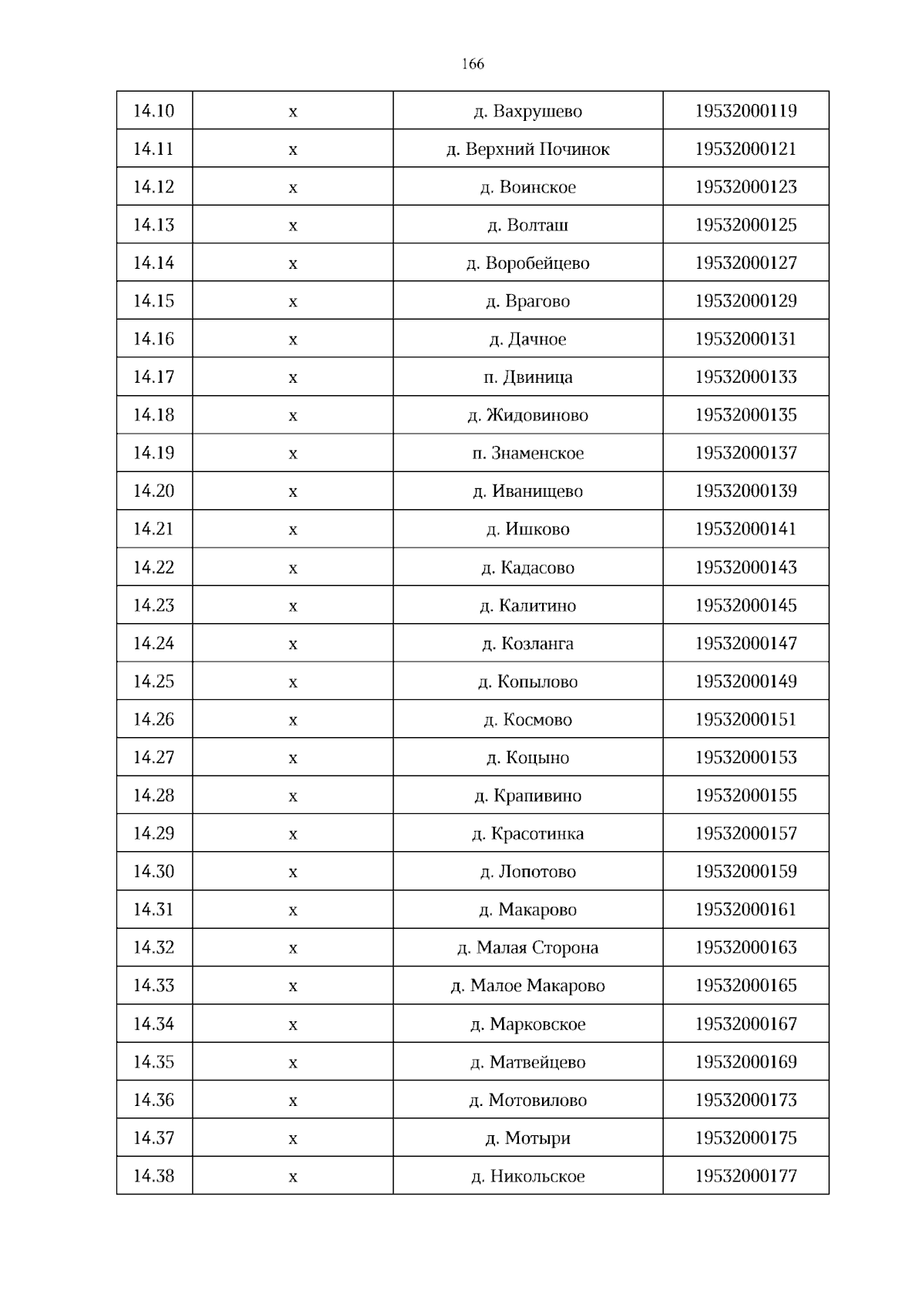 166

| 14.10 | х | д. Вахрушево | 19532000119 |
|---|---|---|---|
| 14.11 | х | д. Верхний Починок | 19532000121 |
| 14.12 | х | д. Воинское | 19532000123 |
| 14.13 | х | д. Волташ | 19532000125 |
| 14.14 | х | д. Воробейцево | 19532000127 |
| 14.15 | х | д. Врагово | 19532000129 |
| 14.16 | х | д. Дачное | 19532000131 |
| 14.17 | х | п. Двиница | 19532000133 |
| 14.18 | х | д. Жидовиново | 19532000135 |
| 14.19 | х | п. Знаменское | 19532000137 |
| 14.20 | х | д. Иванищево | 19532000139 |
| 14.21 | х | д. Ишково | 19532000141 |
| 14.22 | х | д. Кадасово | 19532000143 |
| 14.23 | х | д. Калитино | 19532000145 |
| 14.24 | х | д. Козланга | 19532000147 |
| 14.25 | х | д. Копылово | 19532000149 |
| 14.26 | х | д. Космово | 19532000151 |
| 14.27 | х | д. Коцыно | 19532000153 |
| 14.28 | х | д. Крапивино | 19532000155 |
| 14.29 | х | д. Красотинка | 19532000157 |
| 14.30 | х | д. Лопотово | 19532000159 |
| 14.31 | х | д. Макарово | 19532000161 |
| 14.32 | х | д. Малая Сторона | 19532000163 |
| 14.33 | х | д. Малое Макарово | 19532000165 |
| 14.34 | х | д. Марковское | 19532000167 |
| 14.35 | х | д. Матвейцево | 19532000169 |
| 14.36 | х | д. Мотовилово | 19532000173 |
| 14.37 | х | д. Мотыри | 19532000175 |
| 14.38 | х | д. Никольское | 19532000177 |